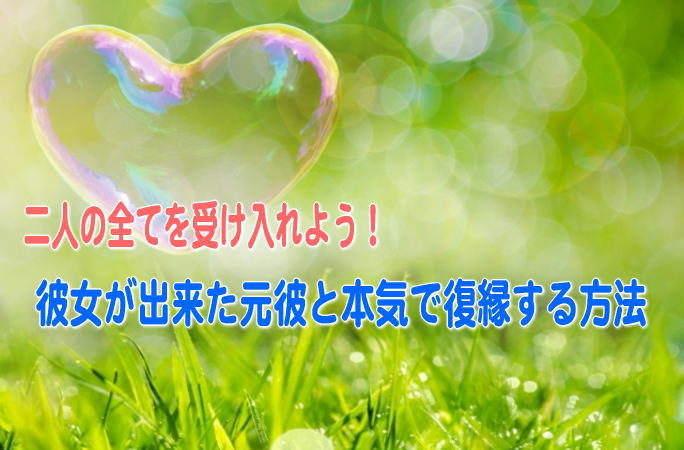 二人の全てを受け入れよう！

彼女が出来た元彼と本気で復縁する方法